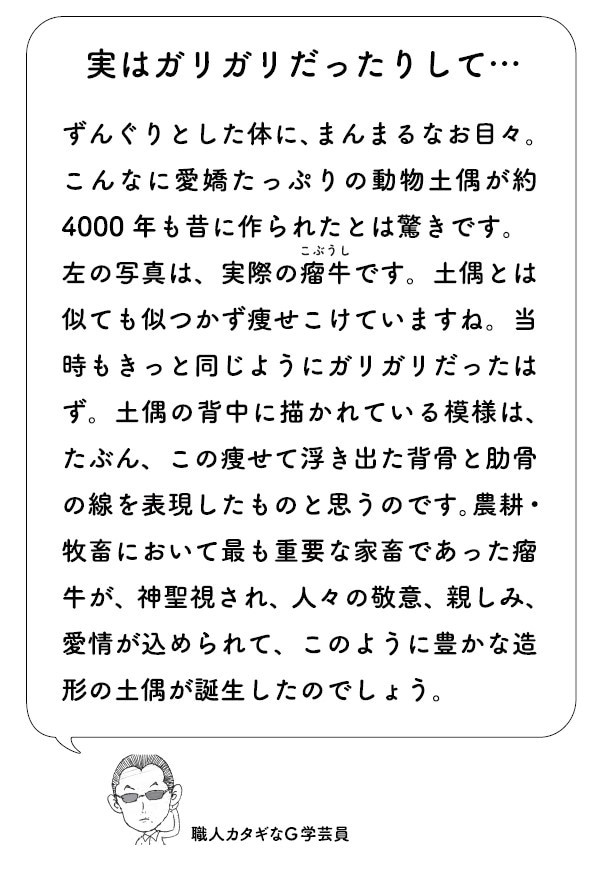 実はガリガリだったりして…

ずんぐりとした体に、まんまるなお目々。こんなに愛嬌たっぷりの動物土偶が約4000年も昔に作られたとは驚きです。左の写真は、実際の瘤牛（こぶうし）です。土偶とは似ても似つかず痩せこけていますね。当時もきっと同じようにガリガリだったはず。土偶の背中に描かれている模様は、たぶん、この痩せて浮き出た背骨と肋骨の線を表現したものと思うのです。農耕・牧畜において最も重要な家畜であった瘤牛が、神聖視され、人々の敬意、親しみ、愛情が込められて、このように豊かな造形の土偶が誕生したのでしょう。

職人カタギなG学芸員